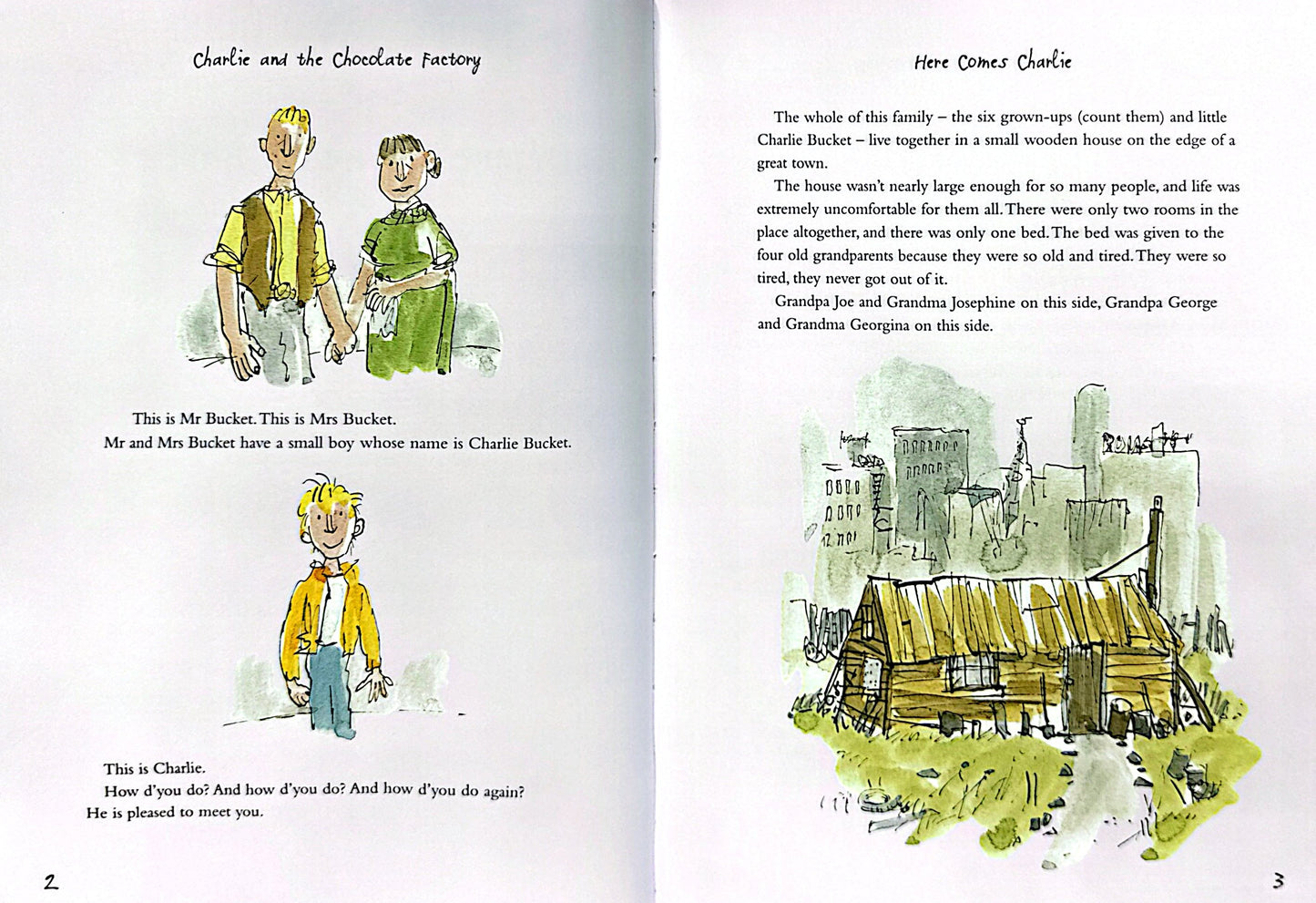 Charlie and the Chocolate Factory

This is Mr Bucket. This is Mrs Bucket.
Mr and Mrs Bucket have a small boy whose name is Charlie Bucket.

This is Charlie.
How d'you do? And how d'you do? And how d'you do again?
He is pleased to meet you.

2

Here Comes Charlie

The whole of this family – the six grown-ups (count them) and little Charlie Bucket – live together in a small wooden house on the edge of a great town.

The house wasn't nearly large enough for so many people, and life was extremely uncomfortable for them all. There were only two rooms in the place altogether, and there was only one bed. The bed was given to the four old grandparents because they were so old and tired. They were so tired, they never got out of it.

Grandpa Joe and Grandma Josephine on this side, Grandpa George and Grandma Georgina on this side.

3